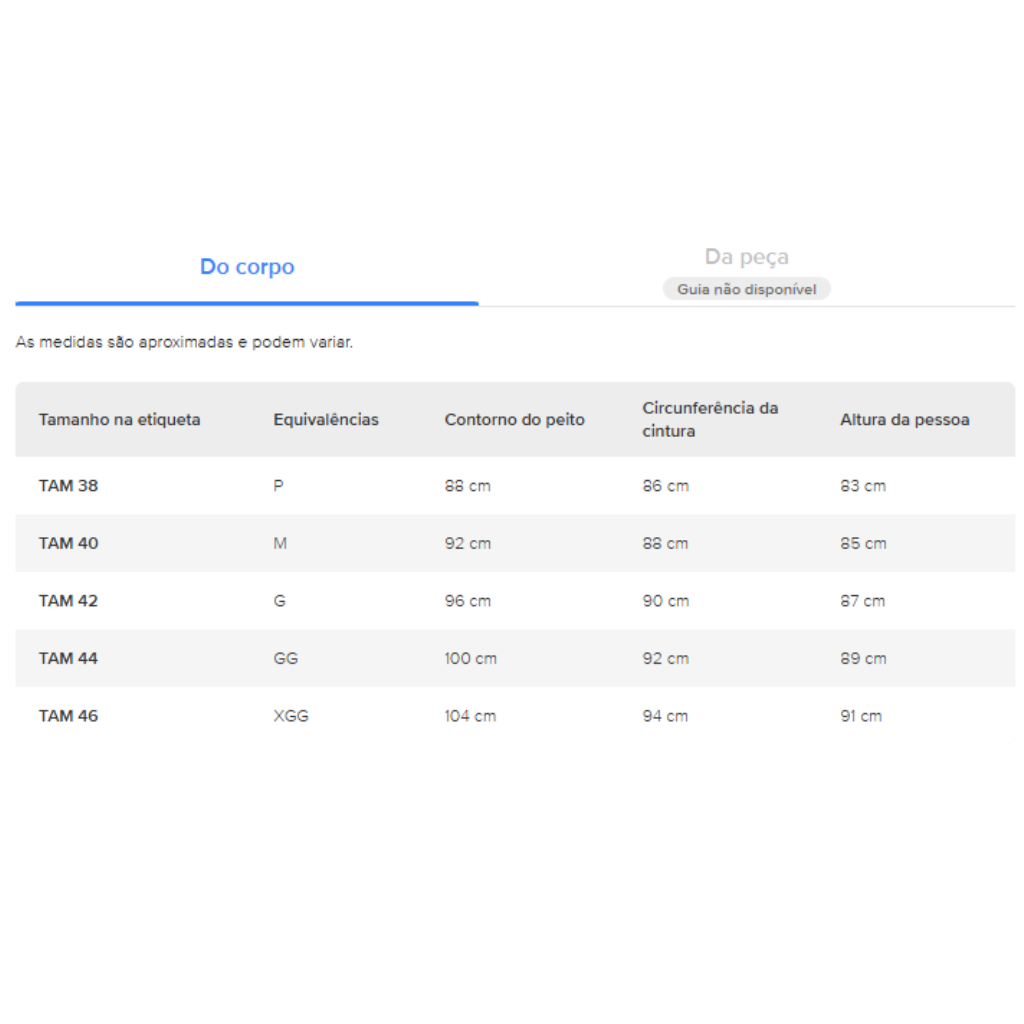 Do corpo

Da peça
Guia não disponível

As medidas são aproximadas e podem variar.

| Tamanho na etiqueta | Equivalências | Contorno do peito | Circunferência da cintura | Altura da pessoa |
|---|---|---|---|---|
| TAM 38 | P | 88 cm | 86 cm | 83 cm |
| TAM 40 | M | 92 cm | 88 cm | 85 cm |
| TAM 42 | G | 96 cm | 90 cm | 87 cm |
| TAM 44 | GG | 100 cm | 92 cm | 89 cm |
| TAM 46 | XGG | 104 cm | 94 cm | 91 cm |